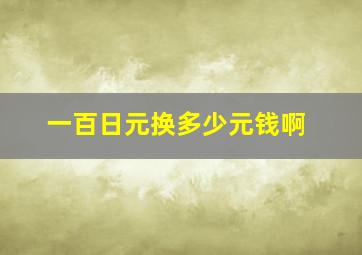 一百日元换多少元钱啊